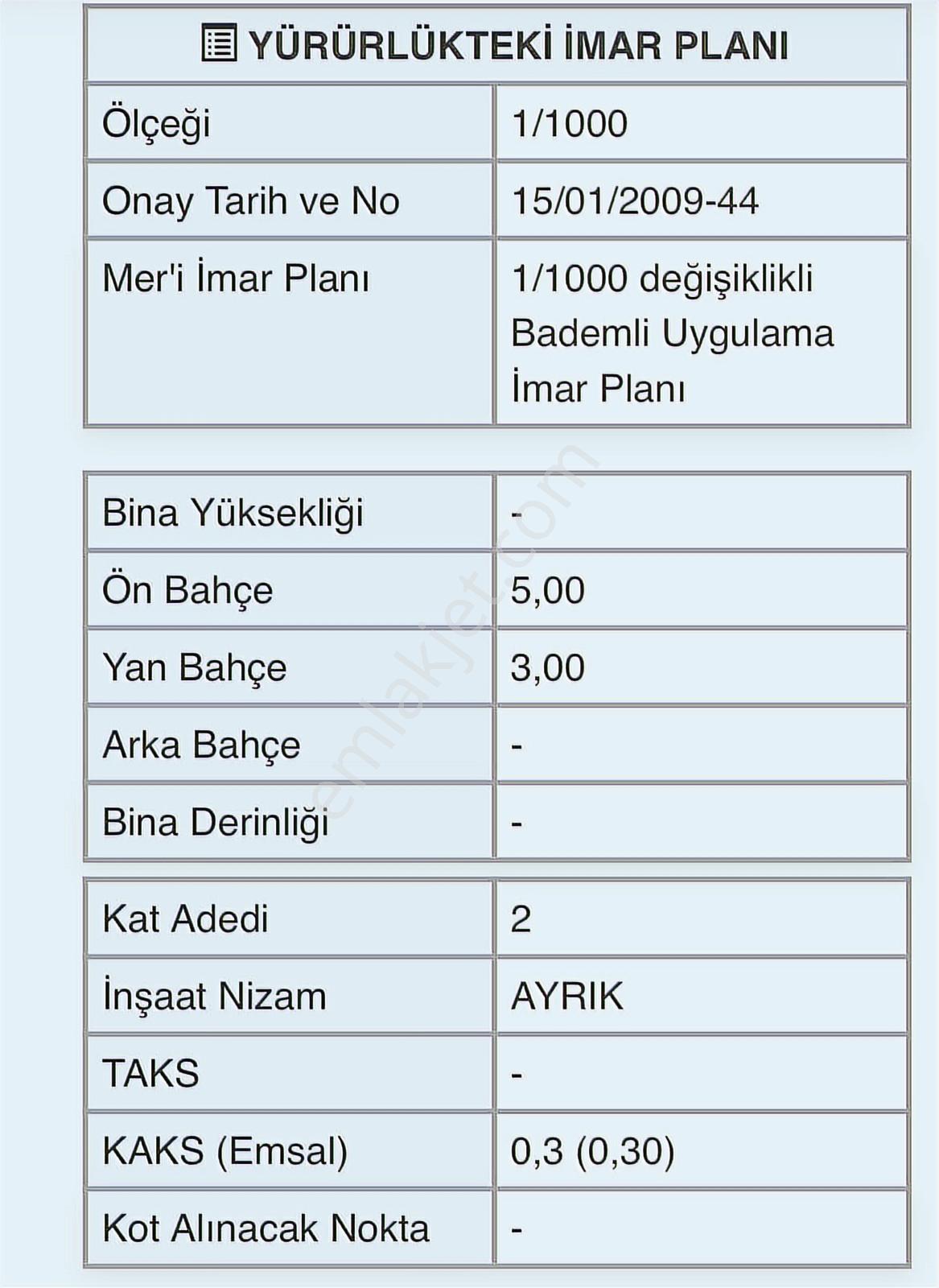 | YÜRÜRLÜKTEKİ İMAR PLANI | |
|---|---|
| Ölçeği | 1/1000 |
| Onay Tarih ve No | 15/01/2009-44 |
| Mer'i İmar Planı | 1/1000 değişiklikli Bademli Uygulama İmar Planı |

| | |
|---|---|
| Bina Yüksekliği | - |
| Ön Bahçe | 5,00 |
| Yan Bahçe | 3,00 |
| Arka Bahçe | - |
| Bina Derinliği | - |

| | |
|---|---|
| Kat Adedi | 2 |
| İnşaat Nizam | AYRIK |
| TAKS | - |
| KAKS (Emsal) | 0,3 (0,30) |
| Kot Alınacak Nokta | - |

emlakjet.com